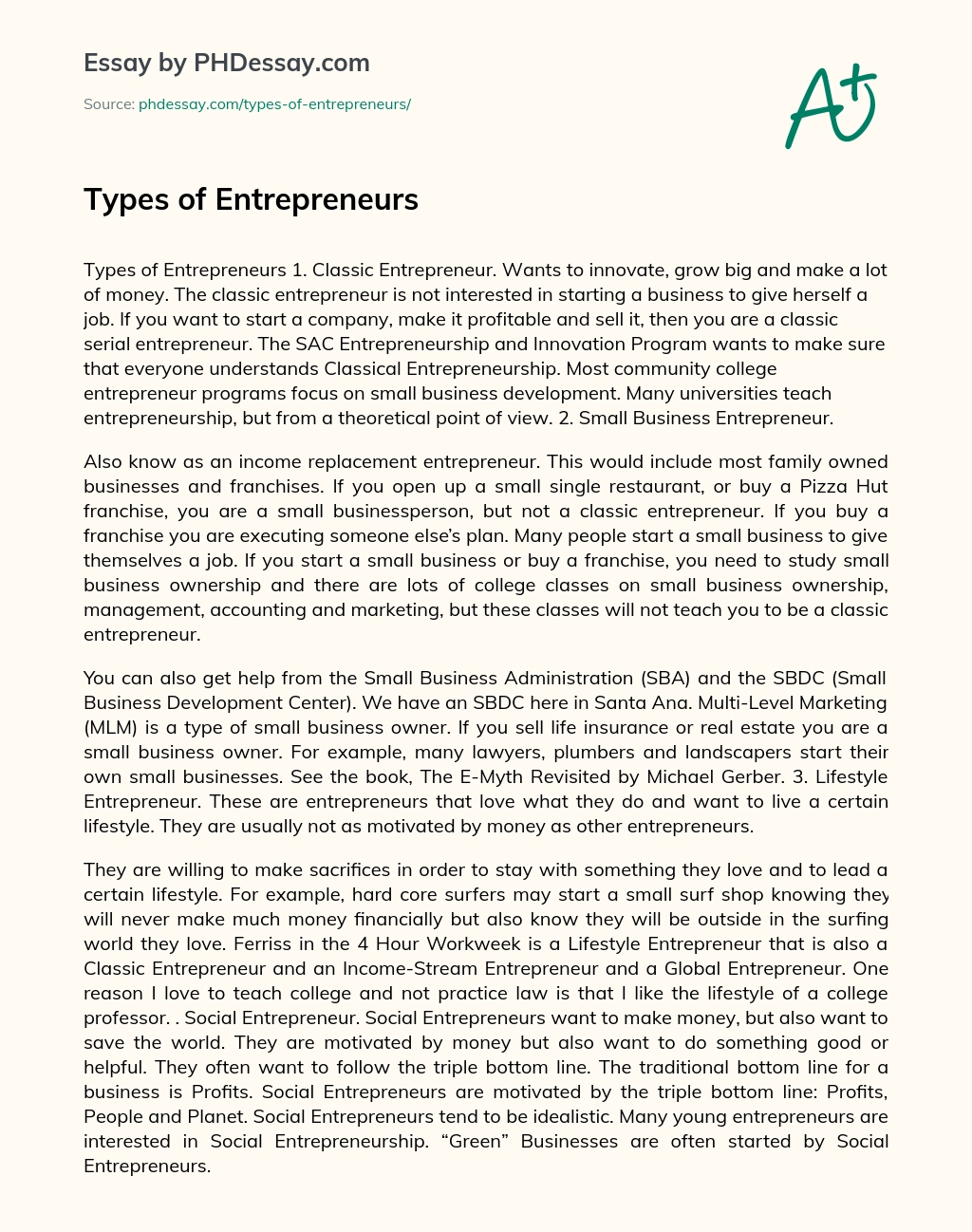 Essay by PHDessay.com

Source: phdessay.com/types-of-entrepreneurs/

A+

Types of Entrepreneurs

Types of Entrepreneurs 1. Classic Entrepreneur. Wants to innovate, grow big and make a lot of money. The classic entrepreneur is not interested in starting a business to give herself a job. If you want to start a company, make it profitable and sell it, then you are a classic serial entrepreneur. The SAC Entrepreneurship and Innovation Program wants to make sure that everyone understands Classical Entrepreneurship. Most community college entrepreneur programs focus on small business development. Many universities teach entrepreneurship, but from a theoretical point of view. 2. Small Business Entrepreneur.

Also know as an income replacement entrepreneur. This would include most family owned businesses and franchises. If you open up a small single restaurant, or buy a Pizza Hut franchise, you are a small businessperson, but not a classic entrepreneur. If you buy a franchise you are executing someone else's plan. Many people start a small business to give themselves a job. If you start a small business or buy a franchise, you need to study small business ownership and there are lots of college classes on small business ownership, management, accounting and marketing, but these classes will not teach you to be a classic entrepreneur.

You can also get help from the Small Business Administration (SBA) and the SBDC (Small Business Development Center). We have an SBDC here in Santa Ana. Multi-Level Marketing (MLM) is a type of small business owner. If you sell life insurance or real estate you are a small business owner. For example, many lawyers, plumbers and landscapers start their own small businesses. See the book, The E-Myth Revisited by Michael Gerber. 3. Lifestyle Entrepreneur. These are entrepreneurs that love what they do and want to live a certain lifestyle. They are usually not as motivated by money as other entrepreneurs.

They are willing to make sacrifices in order to stay with something they love and to lead a certain lifestyle. For example, hard core surfers may start a small surf shop knowing they will never make much money financially but also know they will be outside in the surfing world they love. Ferriss in the 4 Hour Workweek is a Lifestyle Entrepreneur that is also a Classic Entrepreneur and an Income-Stream Entrepreneur and a Global Entrepreneur. One reason I love to teach college and not practice law is that I like the lifestyle of a college professor. . Social Entrepreneur. Social Entrepreneurs want to make money, but also want to save the world. They are motivated by money but also want to do something good or helpful. They often want to follow the triple bottom line. The traditional bottom line for a business is Profits. Social Entrepreneurs are motivated by the triple bottom line: Profits, People and Planet. Social Entrepreneurs tend to be idealistic. Many young entrepreneurs are interested in Social Entrepreneurship. “Green” Businesses are often started by Social Entrepreneurs.